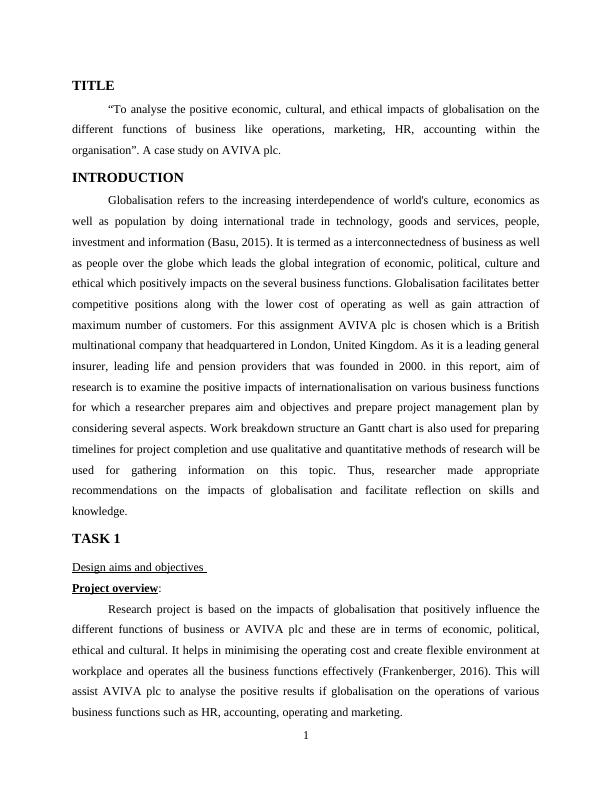 TITLE

“To analyse the positive economic, cultural, and ethical impacts of globalisation on the different functions of business like operations, marketing, HR, accounting within the organisation”. A case study on AVIVA plc.

INTRODUCTION

Globalisation refers to the increasing interdependence of world's culture, economics as well as population by doing international trade in technology, goods and services, people, investment and information (Basu, 2015). It is termed as a interconnectedness of business as well as people over the globe which leads the global integration of economic, political, culture and ethical which positively impacts on the several business functions. Globalisation facilitates better competitive positions along with the lower cost of operating as well as gain attraction of maximum number of customers. For this assignment AVIVA plc is chosen which is a British multinational company that headquartered in London, United Kingdom. As it is a leading general insurer, leading life and pension providers that was founded in 2000. in this report, aim of research is to examine the positive impacts of internationalisation on various business functions for which a researcher prepares aim and objectives and prepare project management plan by considering several aspects. Work breakdown structure an Gantt chart is also used for preparing timelines for project completion and use qualitative and quantitative methods of research will be used for gathering information on this topic. Thus, researcher made appropriate recommendations on the impacts of globalisation and facilitate reflection on skills and knowledge.

TASK 1

Design aims and objectives

Project overview:

Research project is based on the impacts of globalisation that positively influence the different functions of business or AVIVA plc and these are in terms of economic, political, ethical and cultural. It helps in minimising the operating cost and create flexible environment at workplace and operates all the business functions effectively (Frankenberger, 2016). This will assist AVIVA plc to analyse the positive results if globalisation on the operations of various business functions such as HR, accounting, operating and marketing.

1